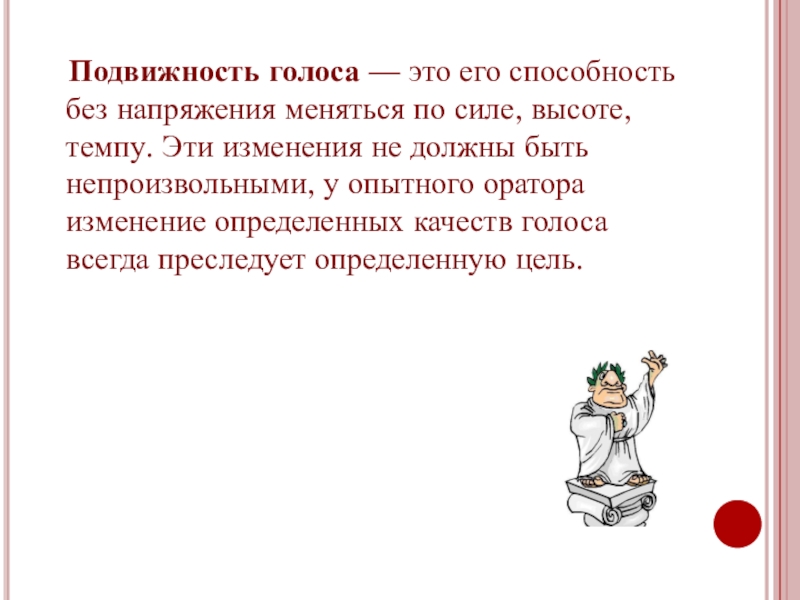 Подвижность голоса — это его способность без напряжения меняться по силе, высоте, темпу. Эти изменения не должны быть непроизвольными, у опытного оратора изменение определенных качеств голоса всегда преследует определенную цель.